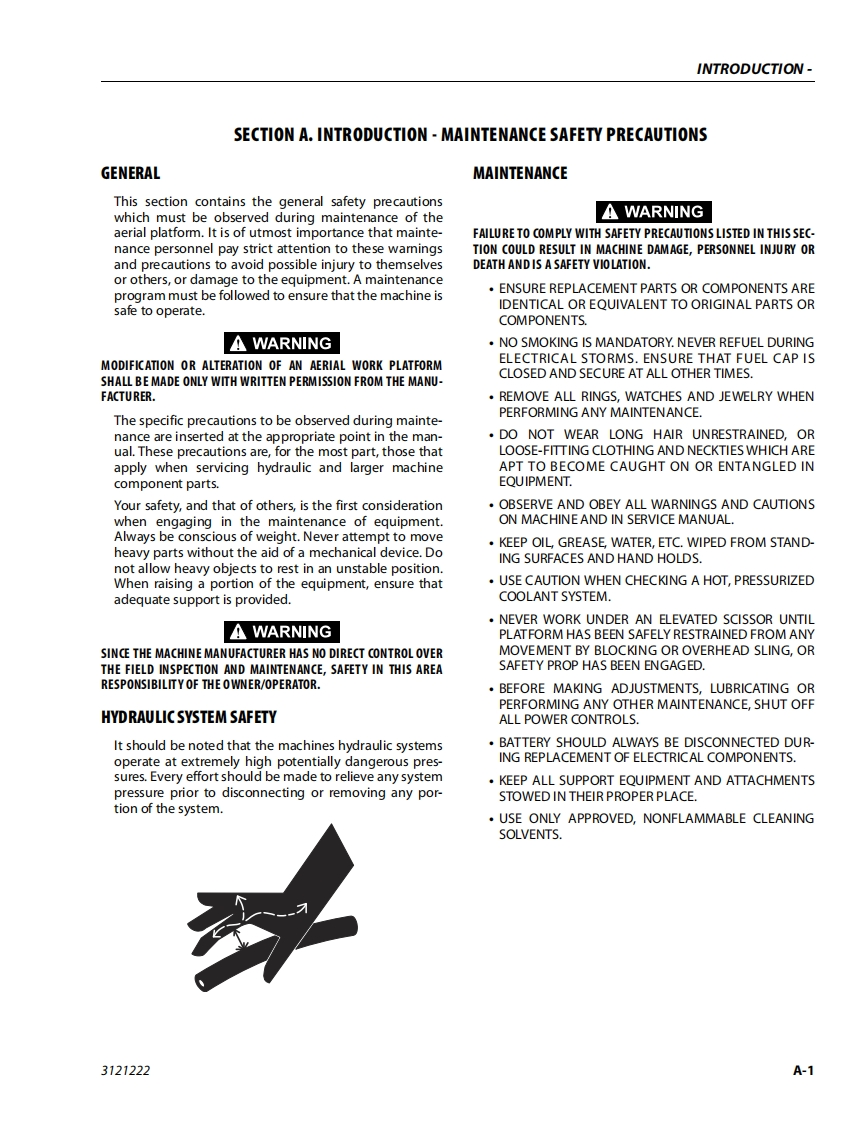 INTRODUCTION -

SECTION A. INTRODUCTION - MAINTENANCE SAFETY PRECAUTIONS

GENERAL

This section contains the general safety precautions which must be observed during maintenance of the aerial platform. It is of utmost importance that maintenance personnel pay strict attention to these warnings and precautions to avoid possible injury to themselves or others, or damage to the equipment. A maintenance program must be followed to ensure that the machine is safe to operate.

WARNING

MODIFICATION OR ALTERATION OF AN AERIAL WORK PLATFORM SHALL BE MADE ONLY WITH WRITTEN PERMISSION FROM THE MANUFACTURER.

The specific precautions to be observed during maintenance are inserted at the appropriate point in the manual. These precautions are, for the most part, those that apply when servicing hydraulic and larger machine component parts.

Your safety, and that of others, is the first consideration when engaging in the maintenance of equipment. Always be conscious of weight. Never attempt to move heavy parts without the aid of a mechanical device. Do not allow heavy objects to rest in an unstable position. When raising a portion of the equipment, ensure that adequate support is provided.

WARNING

SINCE THE MACHINE MANUFACTURER HAS NO DIRECT CONTROL OVER THE FIELD INSPECTION AND MAINTENANCE, SAFETY IN THIS AREA RESPONSIBILITY OF THE OWNER/OPERATOR.

HYDRAULIC SYSTEM SAFETY

It should be noted that the machines hydraulic systems operate at extremely high potentially dangerous pressures. Every effort should be made to relieve any system pressure prior to disconnecting or removing any portion of the system.

MAINTENANCE

WARNING

FAILURE TO COMPLY WITH SAFETY PRECAUTIONS LISTED IN THIS SECTION COULD RESULT IN MACHINE DAMAGE, PERSONNEL INJURY OR DEATH AND IS A SAFETY VIOLATION.

• ENSURE REPLACEMENT PARTS OR COMPONENTS ARE IDENTICAL OR EQUIVALENT TO ORIGINAL PARTS OR COMPONENTS.

• NO SMOKING IS MANDATORY. NEVER REFUEL DURING ELECTRICAL STORMS. ENSURE THAT FUEL CAP IS CLOSED AND SECURE AT ALL OTHER TIMES.

• REMOVE ALL RINGS, WATCHES AND JEWELRY WHEN PERFORMING ANY MAINTENANCE.

• DO NOT WEAR LONG HAIR UNRESTRAINED, OR LOOSE-FITTING CLOTHING AND NECKTIES WHICH ARE APT TO BECOME CAUGHT ON OR ENTANGLED IN EQUIPMENT.

• OBSERVE AND OBEY ALL WARNINGS AND CAUTIONS ON MACHINE AND IN SERVICE MANUAL.

• KEEP OIL, GREASE, WATER, ETC. WIPED FROM STANDING SURFACES AND HAND HOLDS.

• USE CAUTION WHEN CHECKING A HOT, PRESSURIZED COOLANT SYSTEM.

• NEVER WORK UNDER AN ELEVATED SCISSOR UNTIL PLATFORM HAS BEEN SAFELY RESTRAINED FROM ANY MOVEMENT BY BLOCKING OR OVERHEAD SLING, OR SAFETY PROP HAS BEEN ENGAGED.

• BEFORE MAKING ADJUSTMENTS, LUBRICATING OR PERFORMING ANY OTHER MAINTENANCE, SHUT OFF ALL POWER CONTROLS.

• BATTERY SHOULD ALWAYS BE DISCONNECTED DURING REPLACEMENT OF ELECTRICAL COMPONENTS.

• KEEP ALL SUPPORT EQUIPMENT AND ATTACHMENTS STOWED IN THEIR PROPER PLACE.

• USE ONLY APPROVED, NONFLAMMABLE CLEANING SOLVENTS.

3121222

A-1